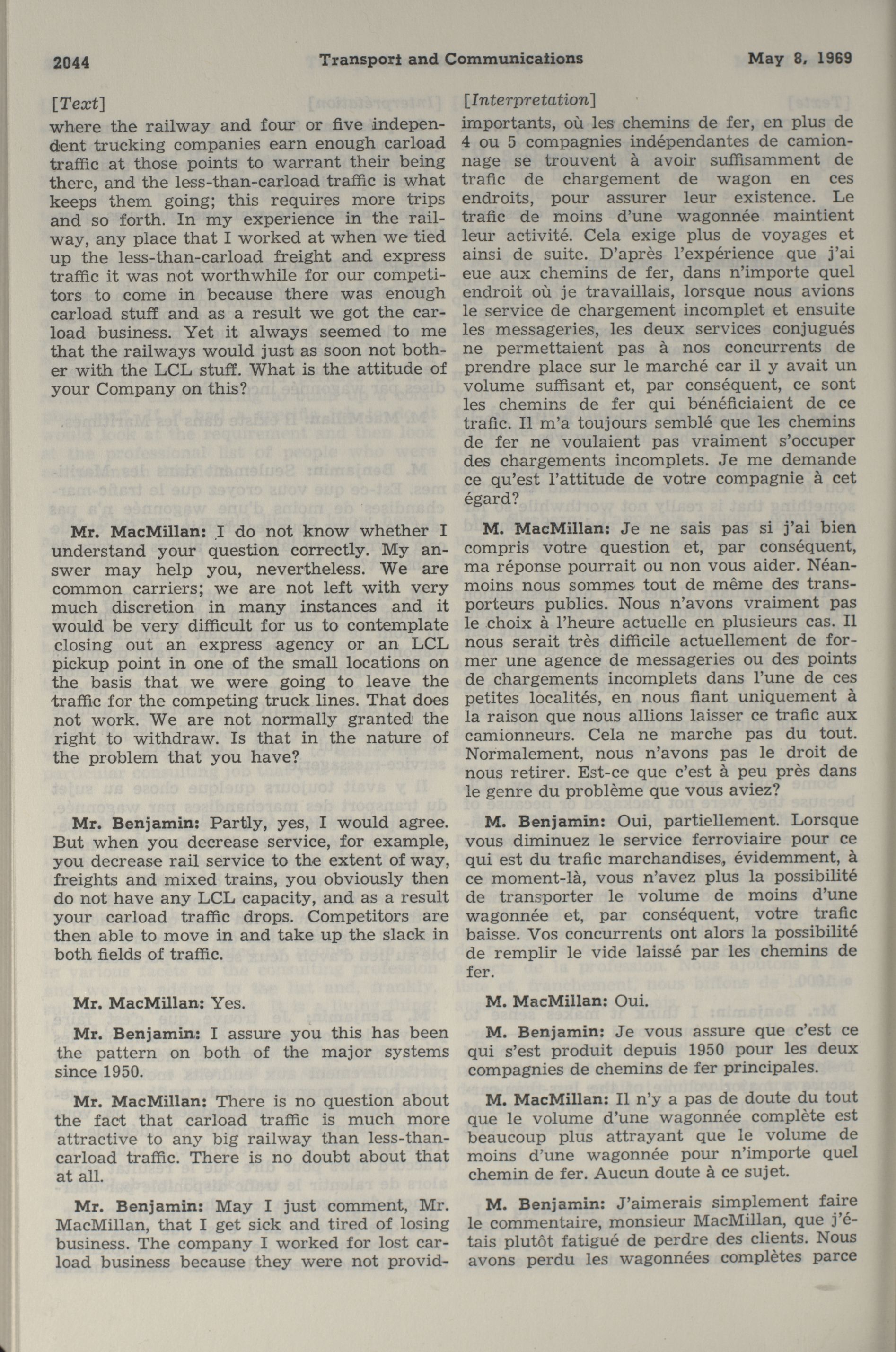 2044 Transport and Communications May 8, 1969

[Text]

where the railway and four or five independent trucking companies earn enough carload traffic at those points to warrant their being there, and the less-than-carload traffic is what keeps them going; this requires more trips and so forth. In my experience in the railway, any place that I worked at when we tied up the less-than-carload freight and express traffic it was not worthwhile for our competitors to come in because there was enough carload stuff and as a result we got the carload business. Yet it always seemed to me that the railways would just as soon not bother with the LCL stuff. What is the attitude of your Company on this?

Mr. MacMillan: I do not know whether I understand your question correctly. My answer may help you, nevertheless. We are common carriers; we are not left with very much discretion in many instances and it would be very difficult for us to contemplate closing out an express agency or an LCL pickup point in one of the small locations on the basis that we were going to leave the traffic for the competing truck lines. That does not work. We are not normally granted the right to withdraw. Is that in the nature of the problem that you have?

Mr. Benjamin: Partly, yes, I would agree. But when you decrease service, for example, you decrease rail service to the extent of way, freights and mixed trains, you obviously then do not have any LCL capacity, and as a result your carload traffic drops. Competitors are then able to move in and take up the slack in both fields of traffic.

Mr. MacMillan: Yes.

Mr. Benjamin: I assure you this has been the pattern on both of the major systems since 1950.

Mr. MacMillan: There is no question about the fact that carload traffic is much more attractive to any big railway than less-than-carload traffic. There is no doubt about that at all.

Mr. Benjamin: May I just comment, Mr. MacMillan, that I get sick and tired of losing business. The company I worked for lost carload business because they were not provid-

[Interpretation]

importants, où les chemins de fer, en plus de 4 ou 5 compagnies indépendantes de camionnage se trouvent à avoir suffisamment de trafic de chargement de wagon en ces endroits, pour assurer leur existence. Le trafic de moins d'une wagonnée maintient leur activité. Cela exige plus de voyages et ainsi de suite. D'après l'expérience que j'ai eue aux chemins de fer, dans n'importe quel endroit où je travaillais, lorsque nous avions le service de chargement incomplet et ensuite les messageries, les deux services conjugués ne permettaient pas à nos concurrents de prendre place sur le marché car il y avait un volume suffisant et, par conséquent, ce sont les chemins de fer qui bénéficiaient de ce trafic. Il m'a toujours semblé que les chemins de fer ne voulaient pas vraiment s'occuper des chargements incomplets. Je me demande ce qu'est l'attitude de votre compagnie à cet égard?

M. MacMillan: Je ne sais pas si j'ai bien compris votre question et, par conséquent, ma réponse pourrait ou non vous aider. Néanmoins nous sommes tout de même des transporteurs publics. Nous n'avons vraiment pas le choix à l'heure actuelle en plusieurs cas. Il nous serait très difficile actuellement de former une agence de messageries ou des points de chargements incomplets dans l'une de ces petites localités, en nous fiant uniquement à la raison que nous allions laisser ce trafic aux camionneurs. Cela ne marche pas du tout. Normalement, nous n'avons pas le droit de nous retirer. Est-ce que c'est à peu près dans le genre du problème que vous aviez?

M. Benjamin: Oui, partiellement. Lorsque vous diminuez le service ferroviaire pour ce qui est du trafic marchandises, évidemment, à ce moment-là, vous n'avez plus la possibilité de transporter le volume de moins d'une wagonnée et, par conséquent, votre trafic baisse. Vos concurrents ont alors la possibilité de remplir le vide laissé par les chemins de fer.

M. MacMillan: Oui.

M. Benjamin: Je vous assure que c'est ce qui s'est produit depuis 1950 pour les deux compagnies de chemins de fer principales.

M. MacMillan: Il n'y a pas de doute du tout que le volume d'une wagonnée complète est beaucoup plus attrayant que le volume de moins d'une wagonnée pour n'importe quel chemin de fer. Aucun doute à ce sujet.

M. Benjamin: J'aimerais simplement faire le commentaire, monsieur MacMillan, que j'étais plutôt fatigué de perdre des clients. Nous avons perdu les wagonnées complètes parce